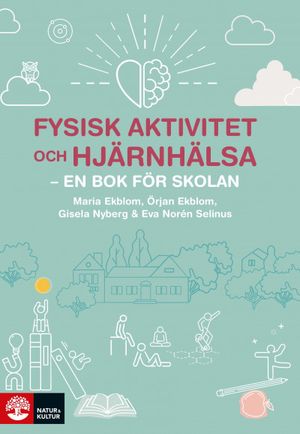 FYSISK AKTIVITET OCH HJÄRNHÄLSA
– EN BOK FÖR SKOLAN

Maria Ekblom, Örjan Ekblom, Gisela Nyberg & Eva Norén Selinus

NATUR & KULTUR